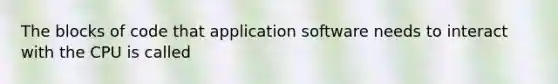 The blocks of code that application software needs to interact with the CPU is called